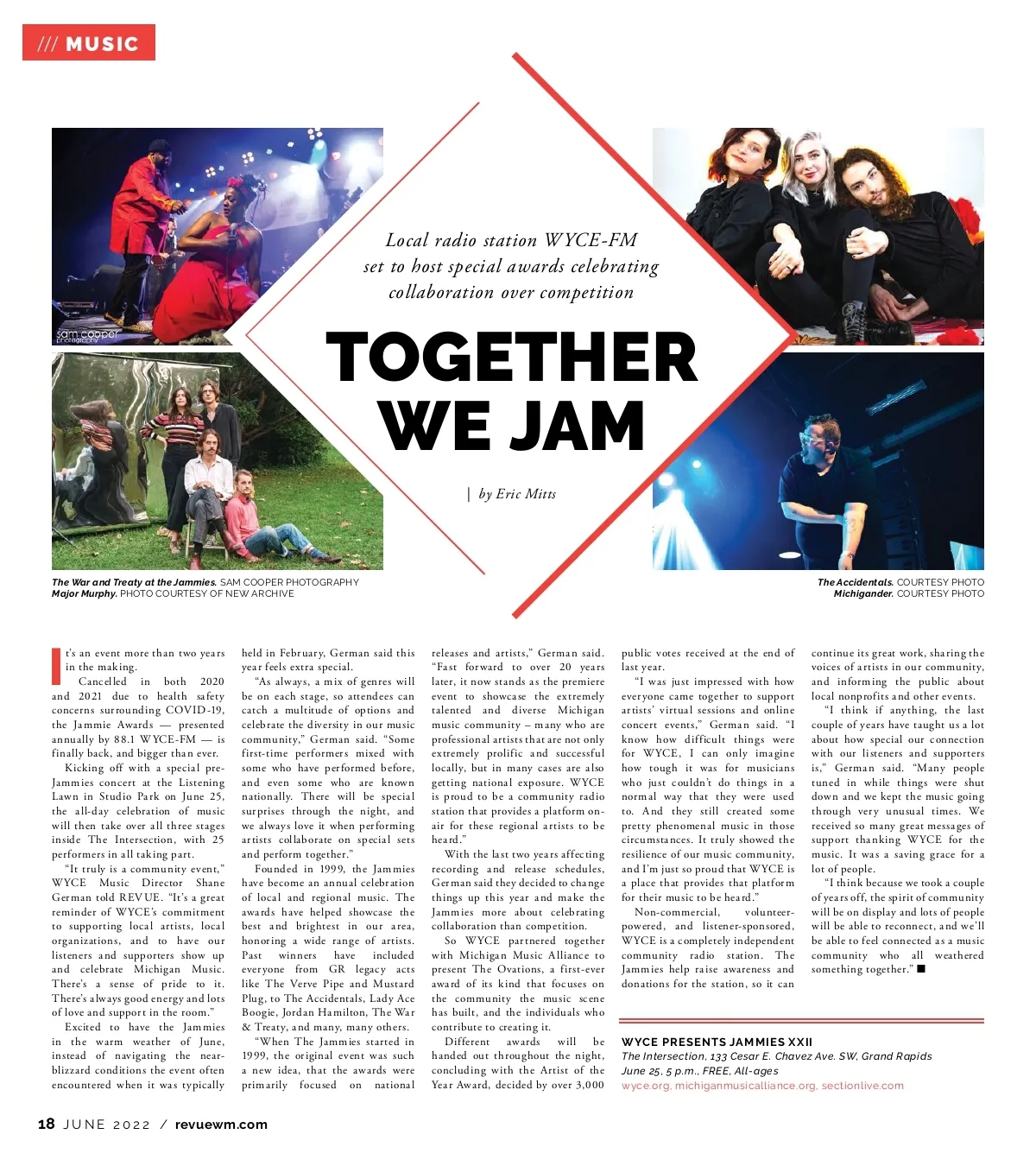 /// MUSIC

sam cooper photography

Local radio station WYCE-FM set to host special awards celebrating collaboration over competition

TOGETHER WE JAM

| by Eric Mitts

The War and Treaty at the Jammies. SAM COOPER PHOTOGRAPHY
Major Murphy. PHOTO COURTESY OF NEW ARCHIVE

The Accidentals. COURTESY PHOTO
Michigander. COURTESY PHOTO

It's an event more than two years in the making.

Cancelled in both 2020 and 2021 due to health safety concerns surrounding COVID-19, the Jammie Awards — presented annually by 88.1 WYCE-FM — is finally back, and bigger than ever.

Kicking off with a special pre-Jammies concert at the Listening Lawn in Studio Park on June 25, the all-day celebration of music will then take over all three stages inside The Intersection, with 25 performers in all taking part.

"It truly is a community event," WYCE Music Director Shane German told REVUE. "It's a great reminder of WYCE's commitment to supporting local artists, local organizations, and to have our listeners and supporters show up and celebrate Michigan Music. There's a sense of pride to it. There's always good energy and lots of love and support in the room."

Excited to have the Jammies in the warm weather of June, instead of navigating the near-blizzard conditions the event often encountered when it was typically held in February, German said this year feels extra special.

"As always, a mix of genres will be on each stage, so attendees can catch a multitude of options and celebrate the diversity in our music community," German said. "Some first-time performers mixed with some who have performed before, and even some who are known nationally. There will be special surprises through the night, and we always love it when performing artists collaborate on special sets and perform together."

Founded in 1999, the Jammies have become an annual celebration of local and regional music. The awards have helped showcase the best and brightest in our area, honoring a wide range of artists. Past winners have included everyone from GR legacy acts like The Verve Pipe and Mustard Plug, to The Accidentals, Lady Ace Boogie, Jordan Hamilton, The War & Treaty, and many, many others.

"When The Jammies started in 1999, the original event was such a new idea, that the awards were primarily focused on national releases and artists," German said. "Fast forward to over 20 years later, it now stands as the premiere event to showcase the extremely talented and diverse Michigan music community – many who are professional artists that are not only extremely prolific and successful locally, but in many cases are also getting national exposure. WYCE is proud to be a community radio station that provides a platform on-air for these regional artists to be heard."

With the last two years affecting recording and release schedules, German said they decided to change things up this year and make the Jammies more about celebrating collaboration than competition.

So WYCE partnered together with Michigan Music Alliance to present The Ovations, a first-ever award of its kind that focuses on the community the music scene has built, and the individuals who contribute to creating it.

Different awards will be handed out throughout the night, concluding with the Artist of the Year Award, decided by over 3,000 public votes received at the end of last year.

"I was just impressed with how everyone came together to support artists' virtual sessions and online concert events," German said. "I know how difficult things were for WYCE, I can only imagine how tough it was for musicians who just couldn't do things in a normal way that they were used to. And they still created some pretty phenomenal music in those circumstances. It truly showed the resilience of our music community, and I'm just so proud that WYCE is a place that provides that platform for their music to be heard."

Non-commercial, volunteer-powered, and listener-sponsored, WYCE is a completely independent community radio station. The Jammies help raise awareness and donations for the station, so it can continue its great work, sharing the voices of artists in our community, and informing the public about local nonprofits and other events.

"I think if anything, the last couple of years have taught us a lot about how special our connection with our listeners and supporters is," German said. "Many people tuned in while things were shut down and we kept the music going through very unusual times. We received so many great messages of support thanking WYCE for the music. It was a saving grace for a lot of people.

"I think because we took a couple of years off, the spirit of community will be on display and lots of people will be able to reconnect, and we'll be able to feel connected as a music community who all weathered something together." ■

WYCE PRESENTS JAMMIES XXII
The Intersection, 133 Cesar E. Chavez Ave. SW, Grand Rapids
June 25, 5 p.m., FREE, All-ages
wyce.org, michiganmusicalliance.org, sectionlive.com

18 JUNE 2022 / revuewm.com